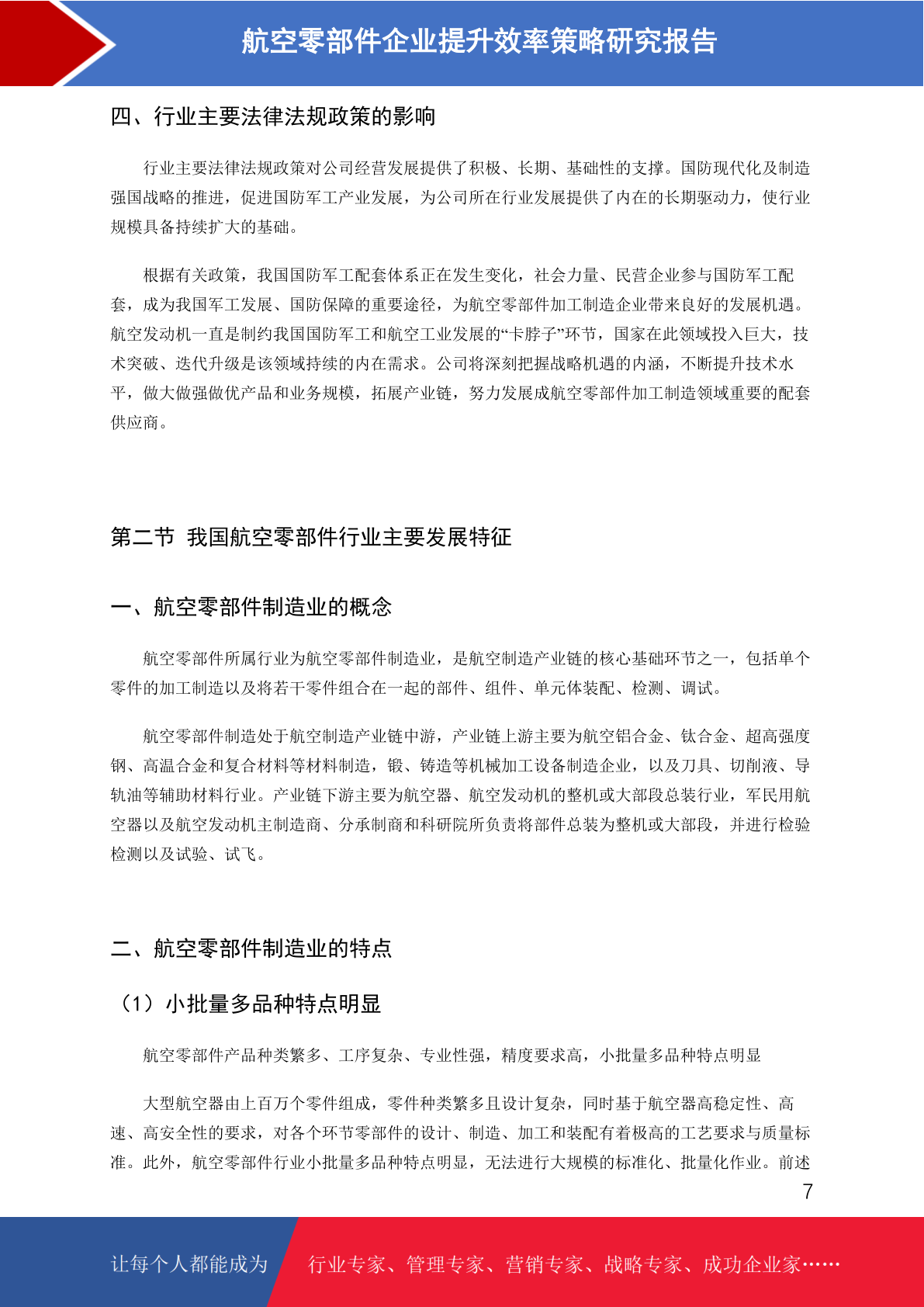 航空零部件企业提升效率策略研究报告

四、行业主要法律法规政策的影响

行业主要法律法规政策对公司经营发展提供了积极、长期、基础性的支撑。国防现代化及制造强国战略的推进，促进国防军工产业发展，为公司所在行业发展提供了内在的长期驱动力，使行业规模具备持续扩大的基础。

根据有关政策，我国国防军工配套体系正在发生变化，社会力量、民营企业参与国防军工配套，成为我国军工发展、国防保障的重要途径，为航空零部件加工制造企业带来良好的发展机遇。航空发动机一直是制约我国国防军工和航空工业发展的“卡脖子”环节，国家在此领域投入巨大，技术突破、迭代升级是该领域持续的内在需求。公司将深刻把握战略机遇的内涵，不断提升技术水平，做大做强做优产品和业务规模，拓展产业链，努力发展成航空零部件加工制造领域重要的配套供应商。

第二节 我国航空零部件行业主要发展特征

一、航空零部件制造业的概念

航空零部件所属行业为航空零部件制造业，是航空制造产业链的核心基础环节之一，包括单个零件的加工制造以及将若干零件组合在一起的部件、组件、单元体装配、检测、调试。

航空零部件制造处于航空制造产业链中游，产业链上游主要为航空铝合金、钛合金、超高强度钢、高温合金和复合材料等材料制造，锻、铸造等机械加工设备制造企业，以及刀具、切削液、导轨油等辅助材料行业。产业链下游主要为航空器、航空发动机的整机或大部段总装行业，军民用航空器以及航空发动机主制造商、分承制商和科研院所负责将部件总装为整机或大部段，并进行检验检测以及试验、试飞。

二、航空零部件制造业的特点

（1）小批量多品种特点明显

航空零部件产品种类繁多、工序复杂、专业性强，精度要求高，小批量多品种特点明显

大型航空器由上百万个零件组成，零件种类繁多且设计复杂，同时基于航空器高稳定性、高速、高安全性的要求，对各个环节零部件的设计、制造、加工和装配有着极高的工艺要求与质量标准。此外，航空零部件行业小批量多品种特点明显，无法进行大规模的标准化、批量化作业。前述

7

让每个人都能成为 行业专家、管理专家、营销专家、战略专家、成功企业家……